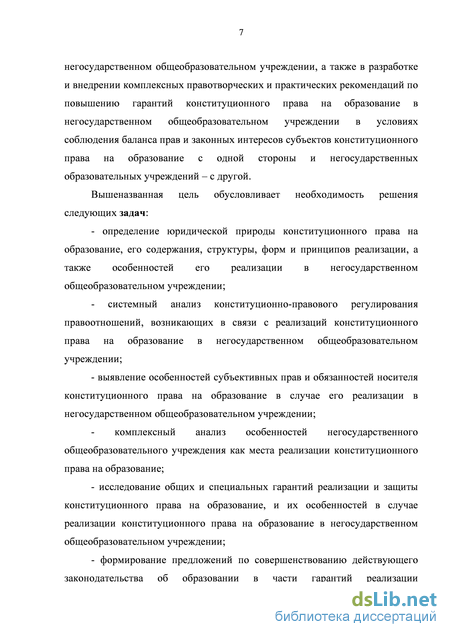 7

негосударственном общеобразовательном учреждении, а также в разработке и внедрении комплексных правотворческих и практических рекомендаций по повышению гарантий конституционного права на образование в негосударственном общеобразовательном учреждении в условиях соблюдения баланса прав и законных интересов субъектов конституционного права на образование с одной стороны и негосударственных образовательных учреждений – с другой.

Вышеназванная цель обусловливает необходимость решения следующих задач:

- определение юридической природы конституционного права на образование, его содержания, структуры, форм и принципов реализации, а также особенностей его реализации в негосударственном общеобразовательном учреждении;

- системный анализ конституционно-правового регулирования правоотношений, возникающих в связи с реализаций конституционного права на образование в негосударственном общеобразовательном учреждении;

- выявление особенностей субъективных прав и обязанностей носителя конституционного права на образование в случае его реализации в негосударственном общеобразовательном учреждении;

- комплексный анализ особенностей негосударственного общеобразовательного учреждения как места реализации конституционного права на образование;

- исследование общих и специальных гарантий реализации и защиты конституционного права на образование, и их особенностей в случае реализации конституционного права на образование в негосударственном общеобразовательном учреждении;

- формирование предложений по совершенствованию действующего законодательства об образовании в части гарантий реализации

dsLib.net
библиотека диссертаций